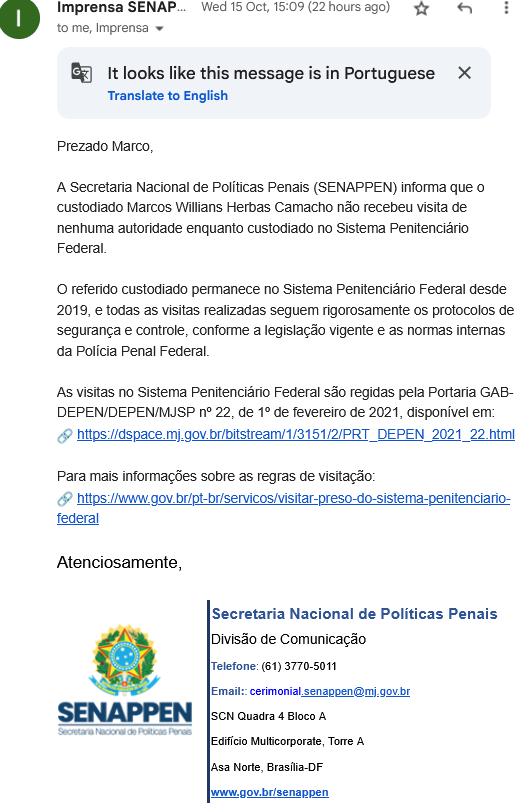 I

Imprensa SENAP... Wed 15 Oct, 15:09 (22 hours ago)

to me, Imprensa

It looks like this message is in Portuguese

Translate to English

Prezado Marco,

A Secretaria Nacional de Políticas Penais (SENAPPEN) informa que o custodiado Marcos Willians Herbas Camacho não recebeu visita de nenhuma autoridade enquanto custodiado no Sistema Penitenciário Federal.

O referido custodiado permanece no Sistema Penitenciário Federal desde 2019, e todas as visitas realizadas seguem rigorosamente os protocolos de segurança e controle, conforme a legislação vigente e as normas internas da Polícia Penal Federal.

As visitas no Sistema Penitenciário Federal são regidas pela Portaria GAB-DEPEN/DEPEN/MJSP nº 22, de 1º de fevereiro de 2021, disponível em:
https://dspace.mj.gov.br/bitstream/1/3151/2/PRT_DEPEN_2021_22.html

Para mais informações sobre as regras de visitação:
https://www.gov.br/pt-br/servicos/visitar-preso-do-sistema-penitenciario-federal

Atenciosamente,

SENAPPEN
Secretaria Nacional de Políticas Penais

Secretaria Nacional de Políticas Penais
Divisão de Comunicação
Telefone: (61) 3770-5011
Email:: cerimonial.senappen@mj.gov.br
SCN Quadra 4 Bloco A
Edifício Multicorporate, Torre A
Asa Norte, Brasília-DF
www.gov.br/senappen